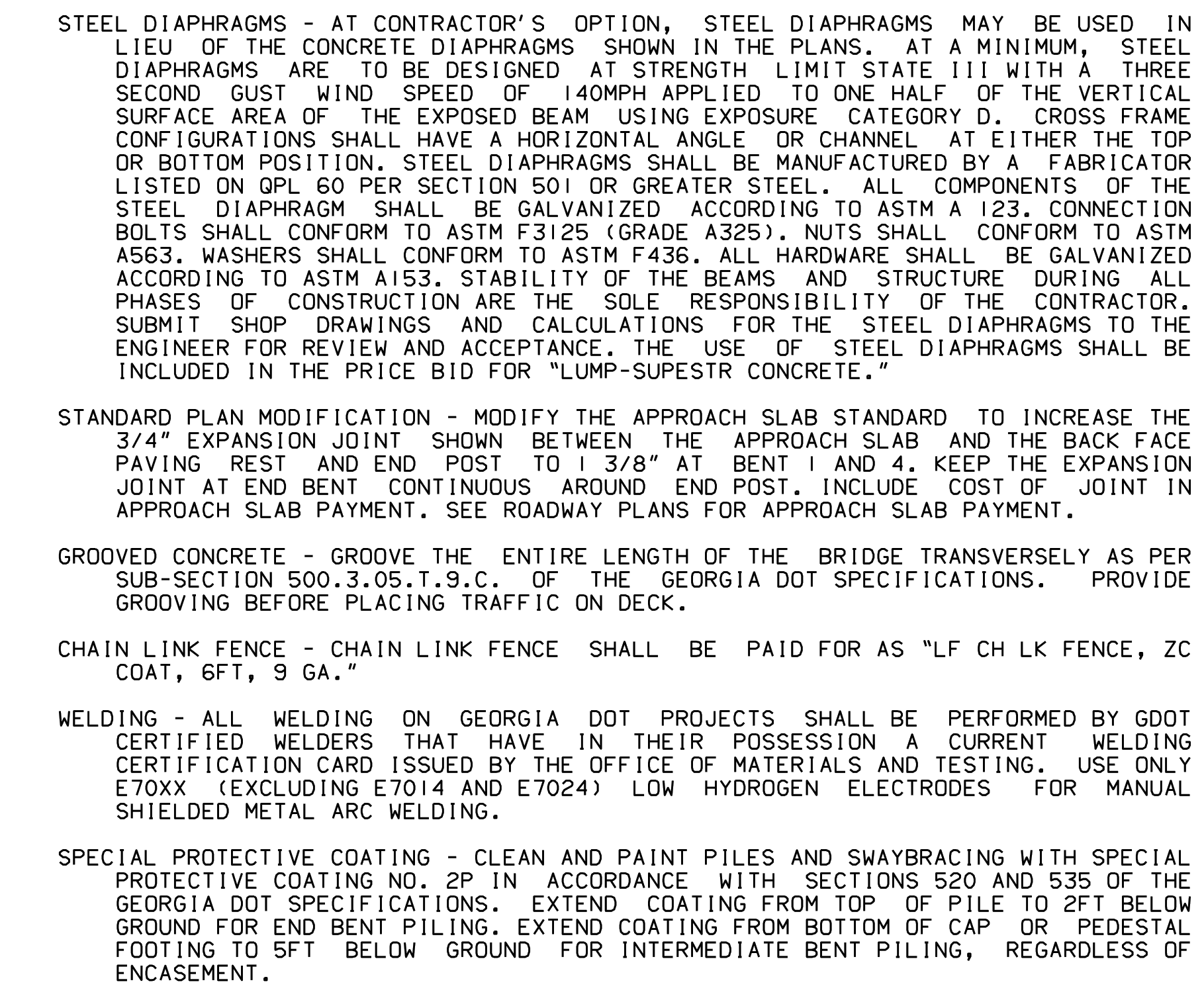 STEEL DIAPHRAGMS - AT CONTRACTOR'S OPTION, STEEL DIAPHRAGMS MAY BE USED IN LIEU OF THE CONCRETE DIAPHRAGMS SHOWN IN THE PLANS. AT A MINIMUM, STEEL DIAPHRAGMS ARE TO BE DESIGNED AT STRENGTH LIMIT STATE III WITH A THREE SECOND GUST WIND SPEED OF 140MPH APPLIED TO ONE HALF OF THE VERTICAL SURFACE AREA OF THE EXPOSED BEAM USING EXPOSURE CATEGORY D. CROSS FRAME CONFIGURATIONS SHALL HAVE A HORIZONTAL ANGLE OR CHANNEL AT EITHER THE TOP OR BOTTOM POSITION. STEEL DIAPHRAGMS SHALL BE MANUFACTURED BY A FABRICATOR LISTED ON QPL 60 PER SECTION 501 OR GREATER STEEL. ALL COMPONENTS OF THE STEEL DIAPHRAGM SHALL BE GALVANIZED ACCORDING TO ASTM A 123. CONNECTION BOLTS SHALL CONFORM TO ASTM F3125 (GRADE A325). NUTS SHALL CONFORM TO ASTM A563. WASHERS SHALL CONFORM TO ASTM F436. ALL HARDWARE SHALL BE GALVANIZED ACCORDING TO ASTM A153. STABILITY OF THE BEAMS AND STRUCTURE DURING ALL PHASES OF CONSTRUCTION ARE THE SOLE RESPONSIBILITY OF THE CONTRACTOR. SUBMIT SHOP DRAWINGS AND CALCULATIONS FOR THE STEEL DIAPHRAGMS TO THE ENGINEER FOR REVIEW AND ACCEPTANCE. THE USE OF STEEL DIAPHRAGMS SHALL BE INCLUDED IN THE PRICE BID FOR "LUMP-SUPESTR CONCRETE."

STANDARD PLAN MODIFICATION - MODIFY THE APPROACH SLAB STANDARD TO INCREASE THE 3/4" EXPANSION JOINT SHOWN BETWEEN THE APPROACH SLAB AND THE BACK FACE PAVING REST AND END POST TO 1 3/8" AT BENT 1 AND 4. KEEP THE EXPANSION JOINT AT END BENT CONTINUOUS AROUND END POST. INCLUDE COST OF JOINT IN APPROACH SLAB PAYMENT. SEE ROADWAY PLANS FOR APPROACH SLAB PAYMENT.

GROOVED CONCRETE - GROOVE THE ENTIRE LENGTH OF THE BRIDGE TRANSVERSELY AS PER SUB-SECTION 500.3.05.T.9.C. OF THE GEORGIA DOT SPECIFICATIONS. PROVIDE GROOVING BEFORE PLACING TRAFFIC ON DECK.

CHAIN LINK FENCE - CHAIN LINK FENCE SHALL BE PAID FOR AS "LF CH LK FENCE, ZC COAT, 6FT, 9 GA."

WELDING - ALL WELDING ON GEORGIA DOT PROJECTS SHALL BE PERFORMED BY GDOT CERTIFIED WELDERS THAT HAVE IN THEIR POSSESSION A CURRENT WELDING CERTIFICATION CARD ISSUED BY THE OFFICE OF MATERIALS AND TESTING. USE ONLY E70XX (EXCLUDING E7014 AND E7024) LOW HYDROGEN ELECTRODES FOR MANUAL SHIELDED METAL ARC WELDING.

SPECIAL PROTECTIVE COATING - CLEAN AND PAINT PILES AND SWAYBRACING WITH SPECIAL PROTECTIVE COATING NO. 2P IN ACCORDANCE WITH SECTIONS 520 AND 535 OF THE GEORGIA DOT SPECIFICATIONS. EXTEND COATING FROM TOP OF PILE TO 2FT BELOW GROUND FOR END BENT PILING. EXTEND COATING FROM BOTTOM OF CAP OR PEDESTAL FOOTING TO 5FT BELOW GROUND FOR INTERMEDIATE BENT PILING, REGARDLESS OF ENCASEMENT.